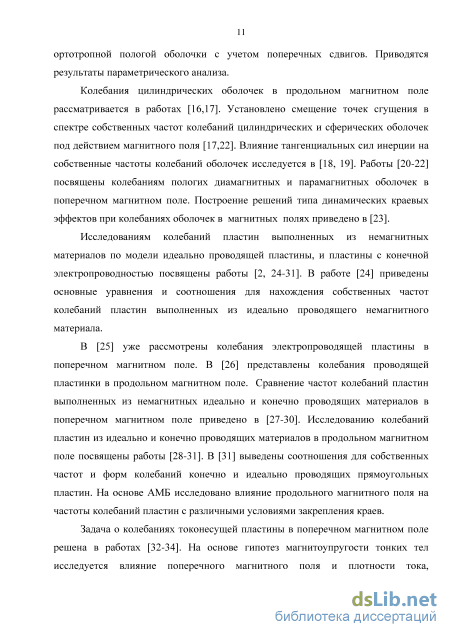 11

ортотропной пологой оболочки с учетом поперечных сдвигов. Приводятся результаты параметрического анализа.

Колебания цилиндрических оболочек в продольном магнитном поле рассматривается в работах [16,17]. Установлено смещение точек сгущения в спектре собственных частот колебаний цилиндрических и сферических оболочек под действием магнитного поля [17,22]. Влияние тангенциальных сил инерции на собственные частоты колебаний оболочек исследуется в [18, 19]. Работы [20-22] посвящены колебаниям пологих диамагнитных и парамагнитных оболочек в поперечном магнитном поле. Построение решений типа динамических краевых эффектов при колебаниях оболочек в магнитных полях приведено в [23].

Исследованиям колебаний пластин выполненных из немагнитных материалов по модели идеально проводящей пластины, и пластины с конечной электропроводностью посвящены работы [2, 24-31]. В работе [24] приведены основные уравнения и соотношения для нахождения собственных частот колебаний пластин выполненных из идеально проводящего немагнитного материала.

В [25] уже рассмотрены колебания электропроводящей пластины в поперечном магнитном поле. В [26] представлены колебания проводящей пластинки в продольном магнитном поле. Сравнение частот колебаний пластин выполненных из немагнитных идеально и конечно проводящих материалов в поперечном магнитном поле приведено в [27-30]. Исследованию колебаний пластин из идеально и конечно проводящих материалов в продольном магнитном поле посвящены работы [28-31]. В [31] выведены соотношения для собственных частот и форм колебаний конечно и идеально проводящих прямоугольных пластин. На основе АМБ исследовано влияние продольного магнитного поля на частоты колебаний пластин с различными условиями закрепления краев.

Задача о колебаниях токонесущей пластины в поперечном магнитном поле решена в работах [32-34]. На основе гипотез магнитоупругости тонких тел исследуется влияние поперечного магнитного поля и плотности тока,

dsLib.net
библиотека диссертаций